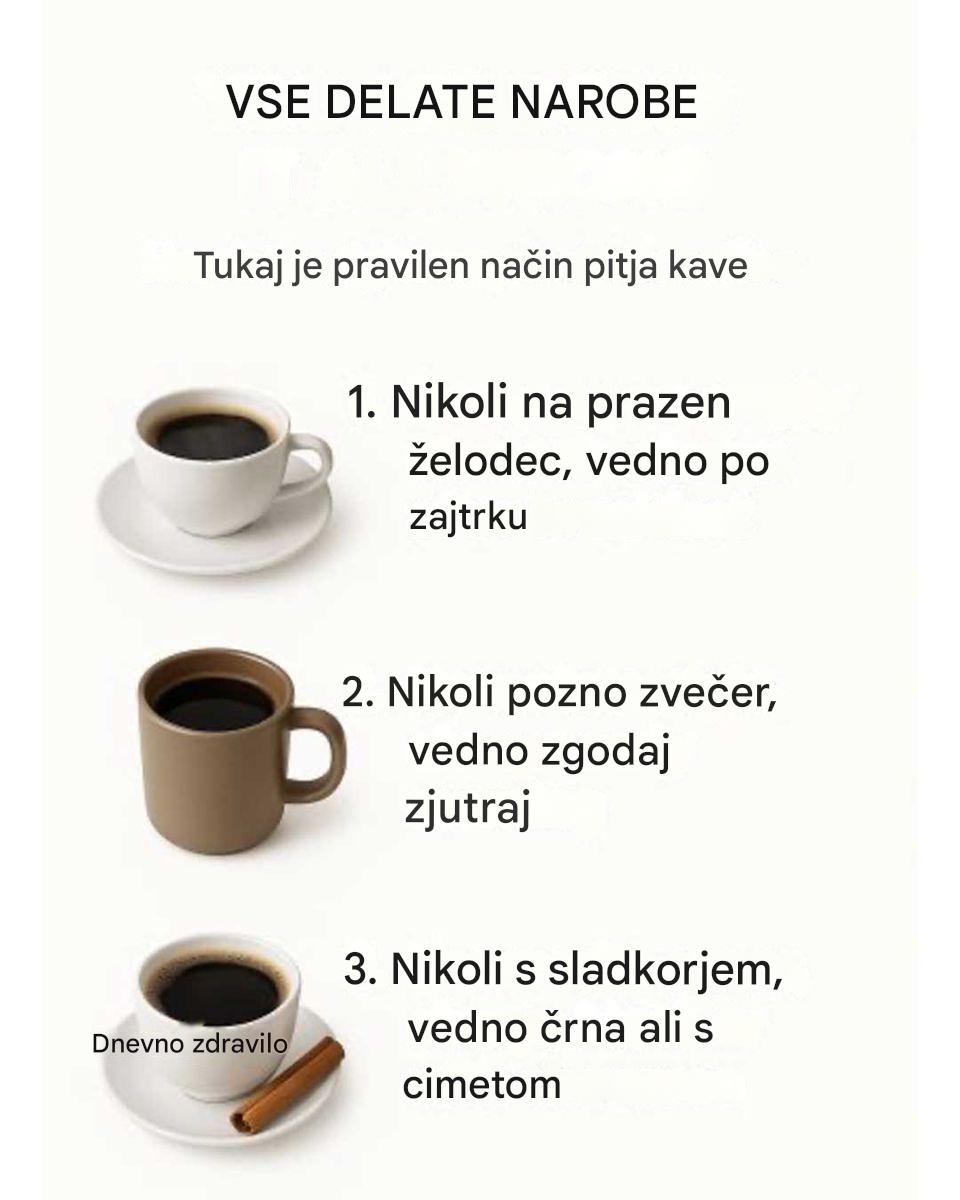 VSE DELATE NAROBE

Tukaj je pravilen način pitja kave

1. Nikoli na prazen želodec, vedno po zajtrku

2. Nikoli pozno zvečer, vedno zgodaj zjutraj

3. Nikoli s sladkorjem, vedno črna ali s cimetom

Dnevno zdravilo